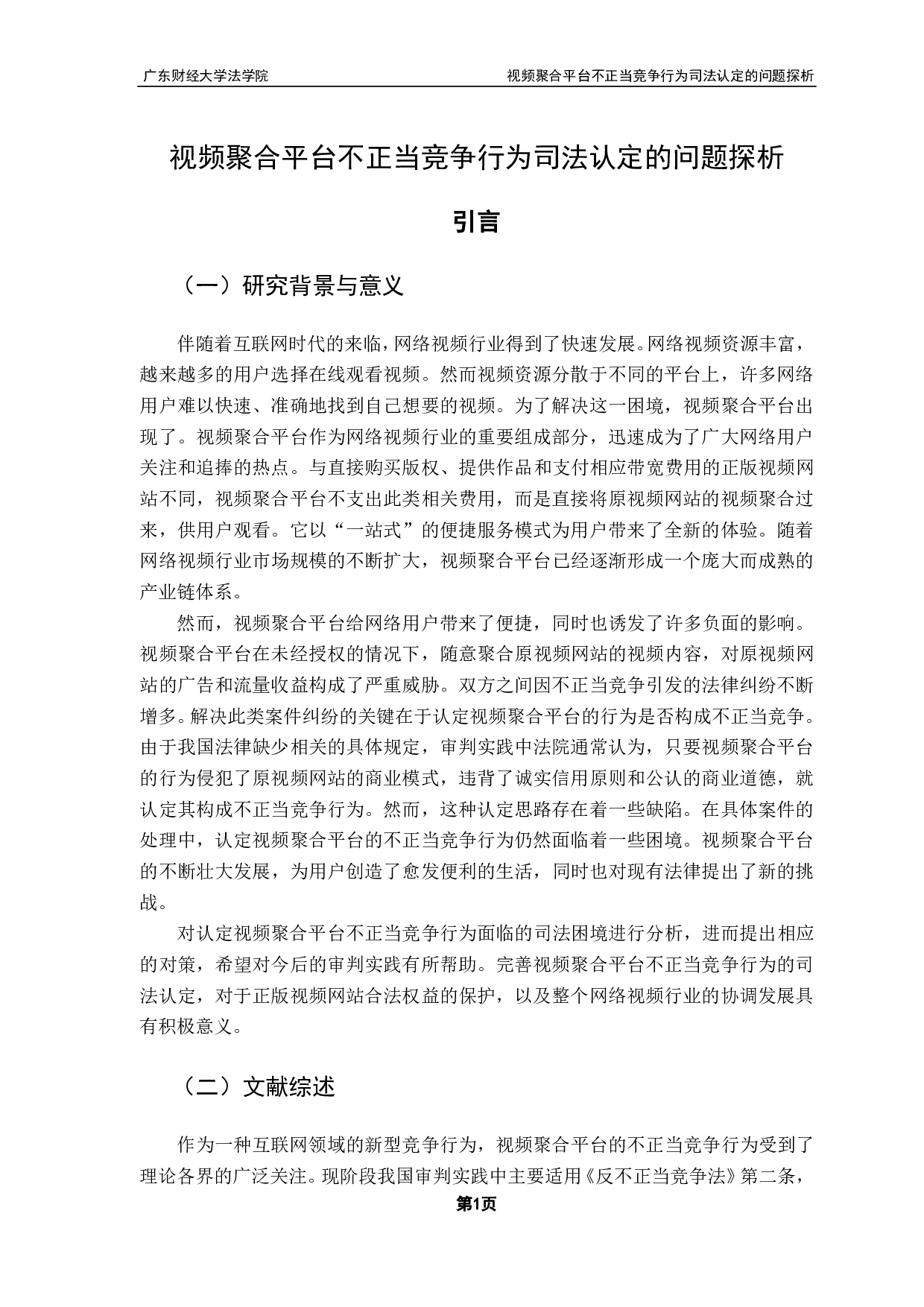 广东财经大学法学院

视频聚合平台不正当竞争行为司法认定的问题探析

视频聚合平台不正当竞争行为司法认定的问题探析

引言

（一）研究背景与意义

伴随着互联网时代的来临，网络视频行业得到了快速发展。网络视频资源丰富，越来越多的用户选择在线观看视频。然而视频资源分散于不同的平台上，许多网络用户难以快速、准确地找到自己想要的视频。为了解决这一困境，视频聚合平台出现了。视频聚合平台作为网络视频行业的重要组成部分，迅速成为了广大网络用户关注和追捧的热点。与直接购买版权、提供作品和支付相应带宽费用的正版视频网站不同，视频聚合平台不支出此类相关费用，而是直接将原视频网站的视频聚合过来，供用户观看。它以“一站式”的便捷服务模式为用户带来了全新的体验。随着网络视频行业市场规模的不断扩大，视频聚合平台已经逐渐形成一个庞大而成熟的产业链体系。

然而，视频聚合平台给网络用户带来了便捷，同时也诱发了许多负面的影响。视频聚合平台在未经授权的情况下，随意聚合原视频网站的视频内容，对原视频网站的广告和流量收益构成了严重威胁。双方之间因不正当竞争引发的法律纠纷不断增多。解决此类案件纠纷的关键在于认定视频聚合平台的行为是否构成不正当竞争。由于我国法律缺少相关的具体规定，审判实践中法院通常认为，只要视频聚合平台的行为侵犯了原视频网站的商业模式，违背了诚实信用原则和公认的商业道德，就认定其构成不正当竞争行为。然而，这种认定思路存在着一些缺陷。在具体案件的处理中，认定视频聚合平台的不正当竞争行为仍然面临着一些困境。视频聚合平台的不断壮大发展，为用户创造了愈发便利的生活，同时也对现有法律提出了新的挑战。

对认定视频聚合平台不正当竞争行为面临的司法困境进行分析，进而提出相应的对策，希望对今后的审判实践有所帮助。完善视频聚合平台不正当竞争行为的司法认定，对于正版视频网站合法权益的保护，以及整个网络视频行业的协调发展具有积极意义。

（二）文献综述

作为一种互联网领域的新型竞争行为，视频聚合平台的不正当竞争行为受到了理论各界的广泛关注。现阶段我国审判实践中主要适用《反不正当竞争法》第二条，

第1页